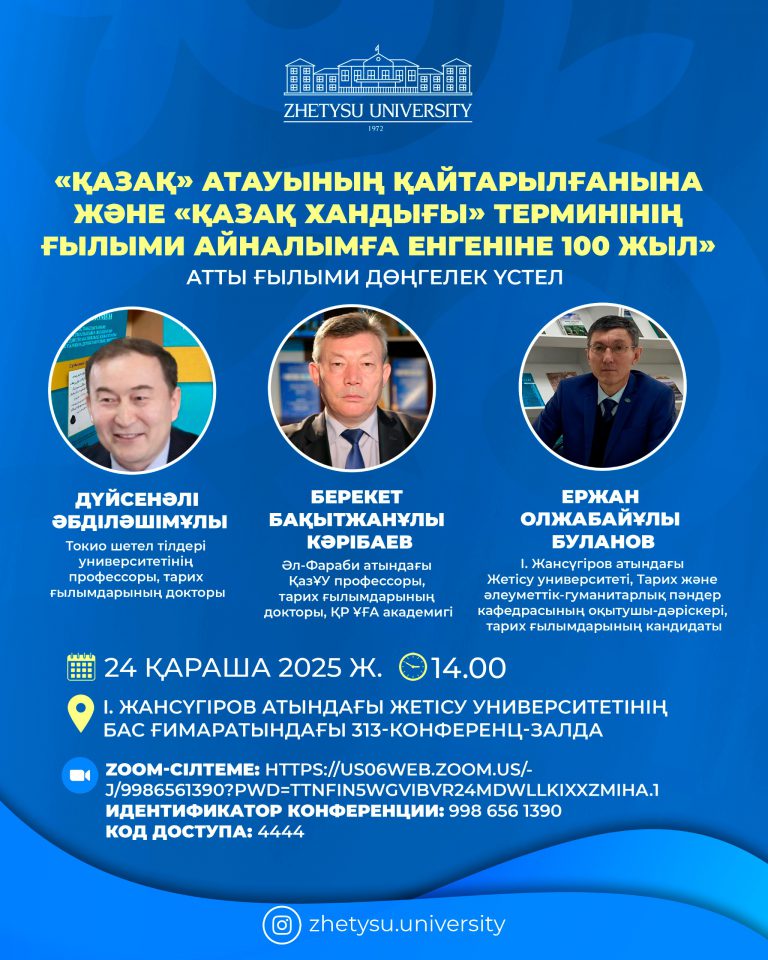 ZHETYSU UNIVERSITY
1972

«ҚАЗАҚ» АТАУЫНЫҢ ҚАЙТАРЫЛҒАНЫНА ЖӘНЕ «ҚАЗАҚ ХАНДЫҒЫ» ТЕРМИНІНІҢ ҒЫЛЫМИ АЙНАЛЫМҒА ЕНГЕНІНЕ 100 ЖЫЛ»
АТТЫ ҒЫЛЫМИ ДӨҢГЕЛЕК ҮСТЕЛ

ДҮЙСЕНӘЛІ ӘБДІЛӘШІМҰЛЫ
Токио шетел тілдері университетінің профессоры, тарих ғылымдарының докторы

БЕРЕКЕТ БАҚЫТЖАНҰЛЫ КӘРІБАЕВ
Әл-Фараби атындағы ҚазҰУ профессоры, тарих ғылымдарының докторы, ҚР ҰҒА академигі

ЕРЖАН ОЛЖАБАЙҰЛЫ БУЛАНОВ
І. Жансүгіров атындағы Жетісу университеті, Тарих және әлеуметтік-гуманитарлық пәндер кафедрасының оқытушы-дәріскері, тарих ғылымдарының кандидаты

24 ҚАРАША 2025 Ж. 14.00

І. ЖАНСҮГІРОВ АТЫНДАҒЫ ЖЕТІСУ УНИВЕРСИТЕТІНІҢ БАС ҒИМАРАТЫНДАҒЫ 313-КОНФЕРЕНЦ-ЗАЛДА

ZOOM-СІЛТЕМЕ: HTTPS://US06WEB.ZOOM.US/-J/9986561390?PWD=TTNFIN5WGVIBVR24MDWLLKIXXZMIHA.1
ИДЕНТИФИКАТОР КОНФЕРЕНЦИИ: 998 656 1390
КОД ДОСТУПА: 4444

zhetysu.university